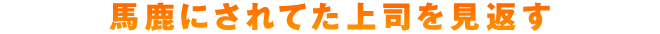 馬鹿にされてた上司を見返す